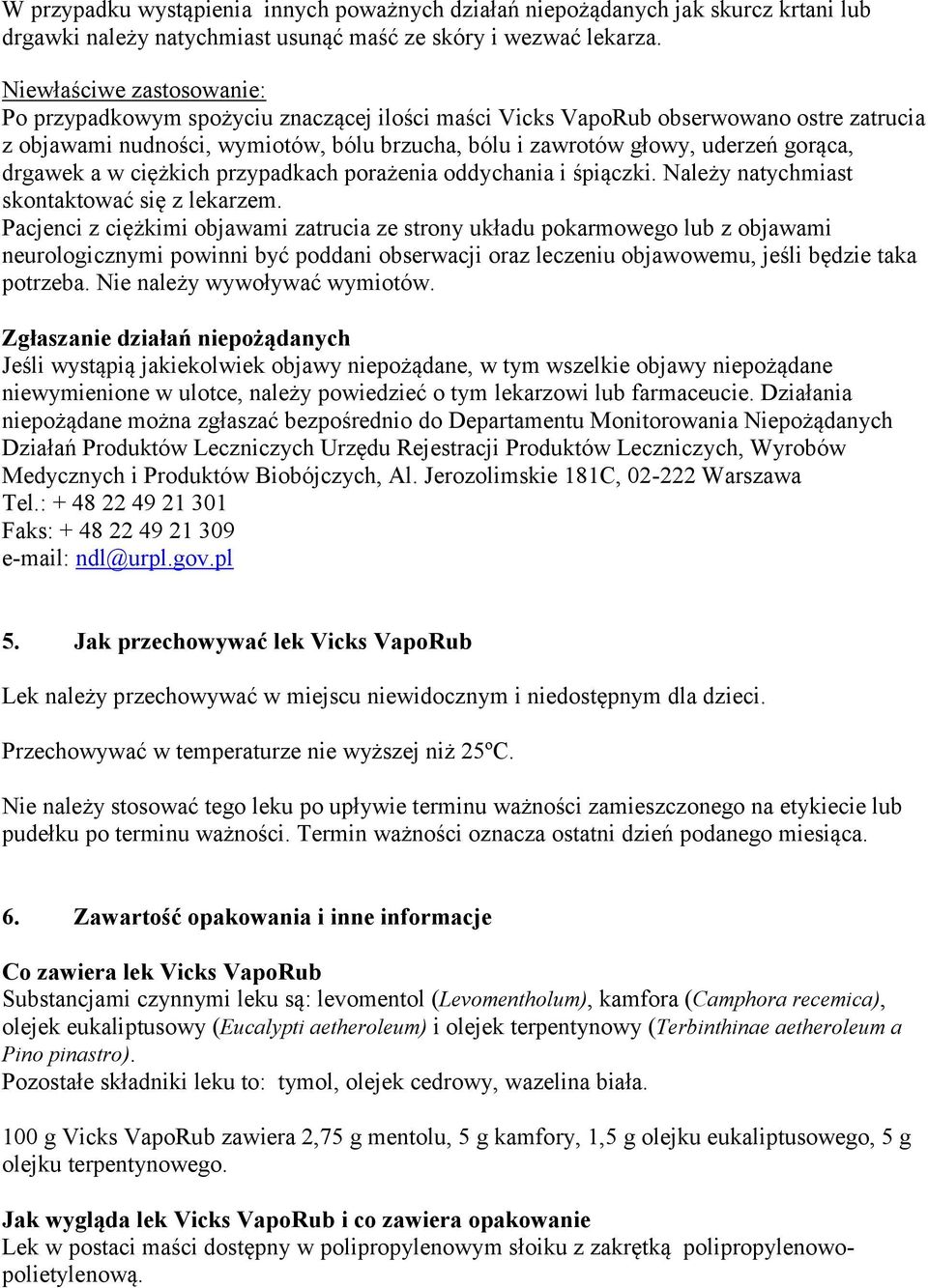 W przypadku wystąpienia innych poważnych działań niepożądanych jak skurcz krtani lub drgawki należy natychmiast usunąć maść ze skóry i wezwać lekarza.

Niewłaściwe zastosowanie:
Po przypadkowym spożyciu znaczącej ilości maści Vicks VapoRub obserwowano ostre zatrucia z objawami nudności, wymiotów, bólu brzucha, bólu i zawrotów głowy, uderzeń gorąca, drgawek a w ciężkich przypadkach porażenia oddychania i śpiączki. Należy natychmiast skontaktować się z lekarzem.
Pacjenci z ciężkimi objawami zatrucia ze strony układu pokarmowego lub z objawami neurologicznymi powinni być poddani obserwacji oraz leczeniu objawowemu, jeśli będzie taka potrzeba. Nie należy wywoływać wymiotów.

Zgłaszanie działań niepożądanych
Jeśli wystąpią jakiekolwiek objawy niepożądane, w tym wszelkie objawy niepożądane niewymienione w ulotce, należy powiedzieć o tym lekarzowi lub farmaceucie. Działania niepożądane można zgłaszać bezpośrednio do Departamentu Monitorowania Niepożądanych Działań Produktów Leczniczych Urzędu Rejestracji Produktów Leczniczych, Wyrobów Medycznych i Produktów Biobójczych, Al. Jerozolimskie 181C, 02-222 Warszawa
Tel.: + 48 22 49 21 301
Faks: + 48 22 49 21 309
e-mail: ndl@urpl.gov.pl

5. Jak przechowywać lek Vicks VapoRub

Lek należy przechowywać w miejscu niewidocznym i niedostępnym dla dzieci.

Przechowywać w temperaturze nie wyższej niż 25ºC.

Nie należy stosować tego leku po upływie terminu ważności zamieszczonego na etykiecie lub pudełku po terminu ważności. Termin ważności oznacza ostatni dzień podanego miesiąca.

6. Zawartość opakowania i inne informacje

Co zawiera lek Vicks VapoRub
Substancjami czynnymi leku są: levomentol (Levomentholum), kamfora (Camphora recemica), olejek eukaliptusowy (Eucalypti aetheroleum) i olejek terpentynowy (Terbinthinae aetheroleum a Pino pinastro).
Pozostałe składniki leku to: tymol, olejek cedrowy, wazelina biała.

100 g Vicks VapoRub zawiera 2,75 g mentolu, 5 g kamfory, 1,5 g olejku eukaliptusowego, 5 g olejku terpentynowego.

Jak wygląda lek Vicks VapoRub i co zawiera opakowanie
Lek w postaci maści dostępny w polipropylenowym słoiku z zakrętką polipropylenowo-polietylenową.